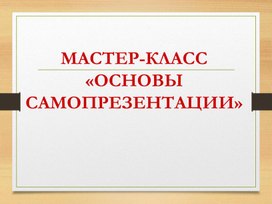 МАСТЕР-КЛАСС

«ОСНОВЫ САМОПРЕЗЕНТАЦИИ»